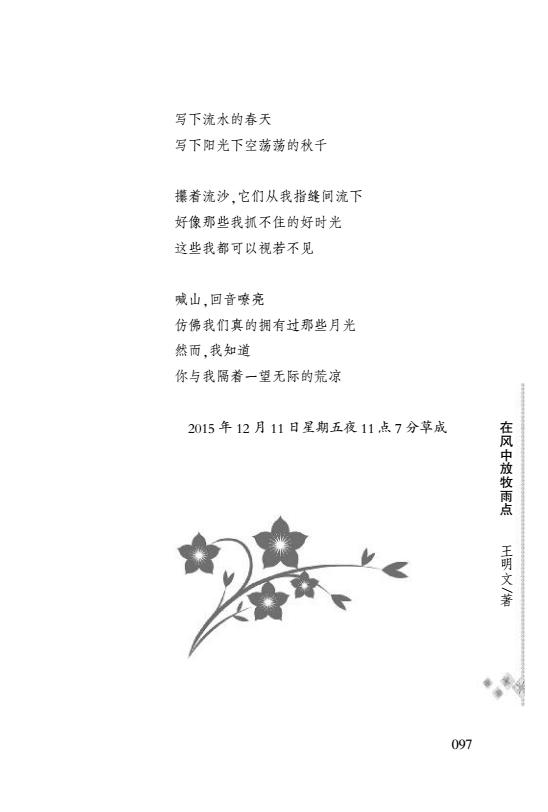 写下流水的春天
写下阳光下空荡荡的秋千

攥着流沙,它们从我指缝间流下
好像那些我抓不住的好时光
这些我都可以视若不见

喊山,回音嘹亮
仿佛我们真的拥有过那些月光
然而,我知道
你与我隔着一望无际的荒凉

2015年12月11日星期五夜11点7分草成

在风中放牧雨点
王明文/著

097